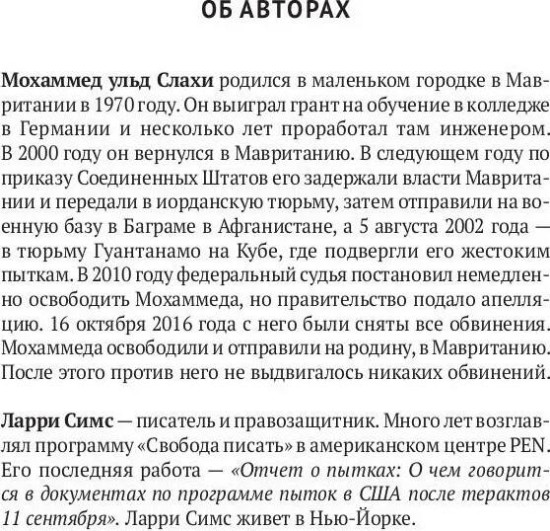 ОБ АВТОРАХ

Мохаммед ульд Слахи родился в маленьком городке в Мавритании в 1970 году. Он выиграл грант на обучение в колледже в Германии и несколько лет проработал там инженером. В 2000 году он вернулся в Мавританию. В следующем году по приказу Соединенных Штатов его задержали власти Мавритании и передали в иорданскую тюрьму, затем отправили на военную базу в Баграме в Афганистане, а 5 августа 2002 года — в тюрьму Гуантанамо на Кубе, где подвергли его жестоким пыткам. В 2010 году федеральный судья постановил немедленно освободить Мохаммеда, но правительство подало апелляцию. 16 октября 2016 года с него были сняты все обвинения. Мохаммеда освободили и отправили на родину, в Мавританию. После этого против него не выдвигалось никаких обвинений.

Ларри Симс — писатель и правозащитник. Много лет возглавлял программу «Свобода писать» в американском центре PEN. Его последняя работа — «Отчет о пытках: О чем говорится в документах по программе пыток в США после терактов 11 сентября». Ларри Симс живет в Нью-Йорке.